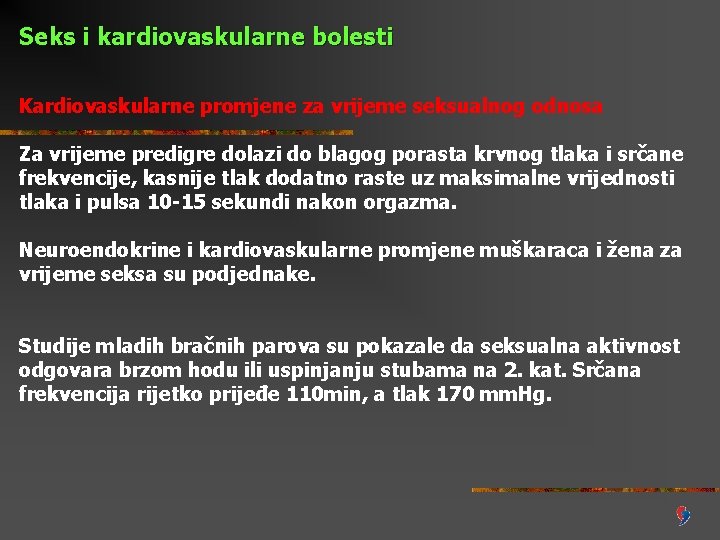 Seks i kardiovaskularne bolesti

Kardiovaskularne promjene za vrijeme seksualnog odnosa

Za vrijeme predigre dolazi do blagog porasta krvnog tlaka i srčane frekvencije, kasnije tlak dodatno raste uz maksimalne vrijednosti tlaka i pulsa 10-15 sekundi nakon orgazma.

Neuroendokrine i kardiovaskularne promjene muškaraca i žena za vrijeme seksa su podjednake.

Studije mladih bračnih parova su pokazale da seksualna aktivnost odgovara brzom hodu ili uspinjanju stubama na 2. kat. Srčana frekvencija rijetko prijeđe 110min, a tlak 170 mmHg.